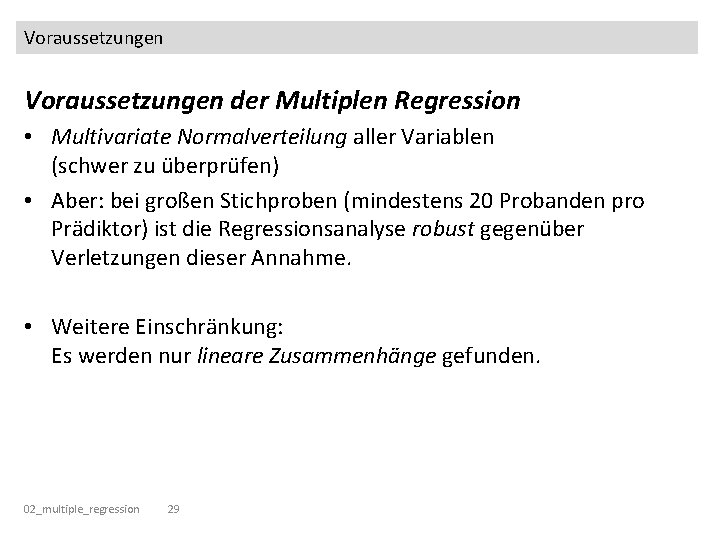 Voraussetzungen

Voraussetzungen der Multiplen Regression

• Multivariate Normalverteilung aller Variablen (schwer zu überprüfen)
• Aber: bei großen Stichproben (mindestens 20 Probanden pro Prädiktor) ist die Regressionsanalyse robust gegenüber Verletzungen dieser Annahme.

• Weitere Einschränkung:
Es werden nur lineare Zusammenhänge gefunden.

02_multiple_regression 29